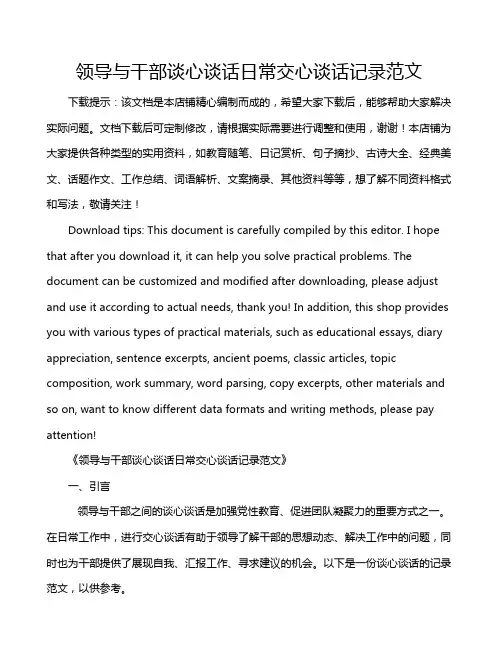 领导与干部谈心谈话日常交心谈话记录范文

下载提示：该文档是本店铺精心编制而成的，希望大家下载后，能够帮助大家解决实际问题。文档下载后可定制修改，请根据实际需要进行调整和使用，谢谢！本店铺为大家提供各种类型的实用资料，如教育随笔、日记赏析、句子摘抄、古诗大全、经典美文、话题作文、工作总结、词语解析、文案摘录、其他资料等等，想了解不同资料格式和写法，敬请关注！

Download tips: This document is carefully compiled by this editor. I hope that after you download it, it can help you solve practical problems. The document can be customized and modified after downloading, please adjust and use it according to actual needs, thank you! In addition, this shop provides you with various types of practical materials, such as educational essays, diary appreciation, sentence excerpts, ancient poems, classic articles, topic composition, work summary, word parsing, copy excerpts, other materials and so on, want to know different data formats and writing methods, please pay attention!

《领导与干部谈心谈话日常交心谈话记录范文》

一、引言

领导与干部之间的谈心谈话是加强党性教育、促进团队凝聚力的重要方式之一。在日常工作中，进行交心谈话有助于领导了解干部的思想动态、解决工作中的问题，同时也为干部提供了展现自我、汇报工作、寻求建议的机会。以下是一份谈心谈话的记录范文，以供参考。